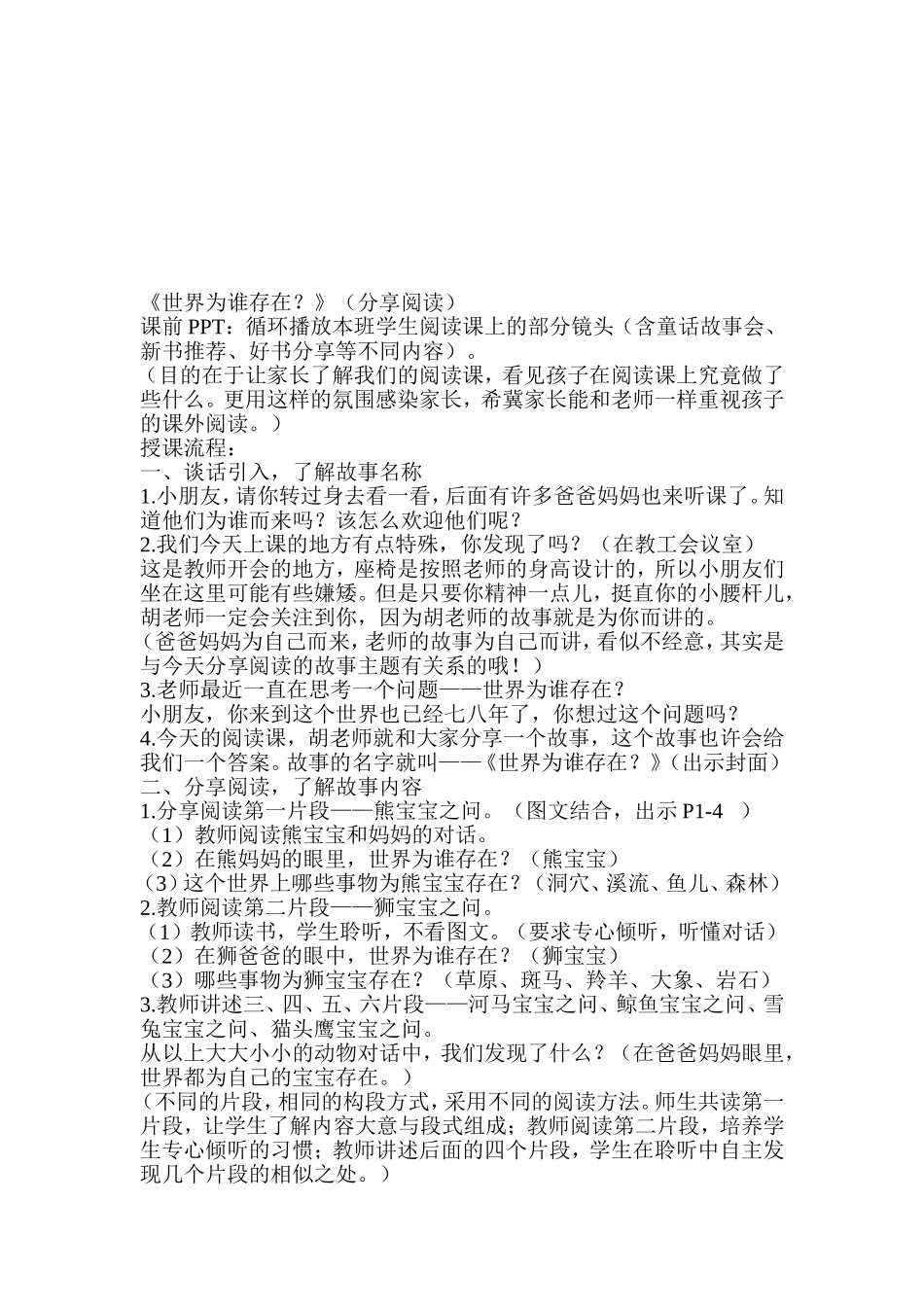 《世界为谁存在？》（分享阅读）
课前 PPT：循环播放本班学生阅读课上的部分镜头（含童话故事会、新书推荐、好书分享等不同内容）。
（目的在于让家长了解我们的阅读课，看见孩子在阅读课上究竟做了些什么。更用这样的氛围感染家长，希冀家长能和老师一样重视孩子的课外阅读。）
授课流程：
一、谈话引入，了解故事名称
1.小朋友，请你转过身去看一看，后面有许多爸爸妈妈也来听课了。知道他们为谁而来吗？该怎么欢迎他们呢？
2.我们今天上课的地方有点特殊，你发现了吗？（在教工会议室）
这是教师开会的地方，座椅是按照老师的身高设计的，所以小朋友们坐在这里可能有些嫌矮。但是只要你精神一点儿，挺直你的小腰杆儿，胡老师一定会关注到你，因为胡老师的故事就是为你而讲的。
（爸爸妈妈为自己而来，老师的故事为自己而讲，看似不经意，其实是与今天分享阅读的故事主题有关系的哦！）
3.老师最近一直在思考一个问题——世界为谁存在？
小朋友，你来到这个世界也已经七八年了，你想过这个问题吗？
4.今天的阅读课，胡老师就和大家分享一个故事，这个故事也许会给我们一个答案。故事的名字就叫——《世界为谁存在？》（出示封面）
二、分享阅读，了解故事内容
1.分享阅读第一片段——熊宝宝之问。（图文结合，出示 P1-4 ）
（1）教师阅读熊宝宝和妈妈的对话。
（2）在熊妈妈的眼里，世界为谁存在？（熊宝宝）
（3）这个世界上哪些事物为熊宝宝存在？（洞穴、溪流、鱼儿、森林）
2.教师阅读第二片段——狮宝宝之问。
（1）教师读书，学生聆听，不看图文。（要求专心倾听，听懂对话）
（2）在狮爸爸的眼中，世界为谁存在？（狮宝宝）
（3）哪些事物为狮宝宝存在？（草原、斑马、羚羊、大象、岩石）
3.教师讲述三、四、五、六片段——河马宝宝之问、鲸鱼宝宝之问、雪兔宝宝之问、猫头鹰宝宝之问。
从以上大大小小的动物对话中，我们发现了什么？（在爸爸妈妈眼里，世界都为自己的宝宝存在。）
（不同的片段，相同的构段方式，采用不同的阅读方法。师生共读第一片段，让学生了解内容大意与段式组成；教师阅读第二片段，培养学生专心倾听的习惯；教师讲述后面的四个片段，学生在聆听中自主发现几个片段的相似之处。）